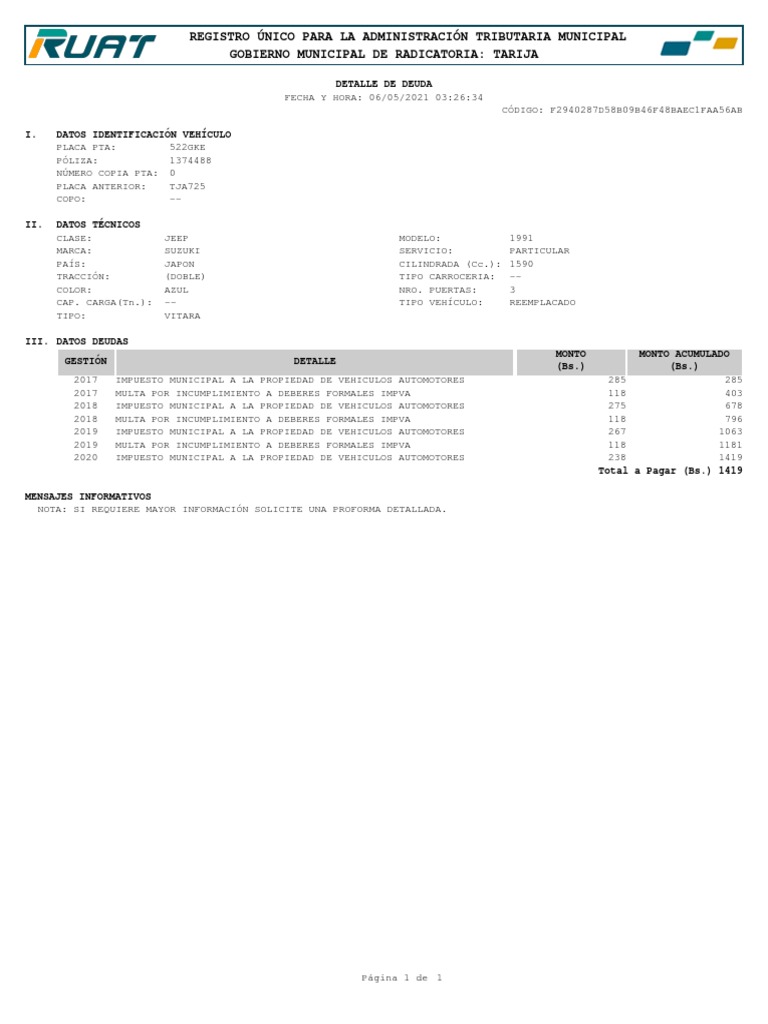 RUAT

REGISTRO ÚNICO PARA LA ADMINISTRACIÓN TRIBUTARIA MUNICIPAL
GOBIERNO MUNICIPAL DE RADICATORIA: TARIJA

DETALLE DE DEUDA
FECHA Y HORA: 06/05/2021 03:26:34
CÓDIGO: F2940287D58B09B46F48BAEC1FAA56AB

I. DATOS IDENTIFICACIÓN VEHÍCULO
PLACA PTA: 522GKE
PÓLIZA: 1374488
NÚMERO COPIA PTA: 0
PLACA ANTERIOR: TJA725
COPO: --

II. DATOS TÉCNICOS
CLASE: JEEP
MARCA: SUZUKI
PAÍS: JAPON
TRACCIÓN: (DOBLE)
COLOR: AZUL
CAP. CARGA(Tn.): --
TIPO: VITARA

MODELO: 1991
SERVICIO: PARTICULAR
CILINDRADA (Cc.): 1590
TIPO CARROCERIA: --
NRO. PUERTAS: 3
TIPO VEHÍCULO: REEMPLACADO

III. DATOS DEUDAS

| GESTIÓN | DETALLE | MONTO (Bs.) | MONTO ACUMULADO (Bs.) |
|---|---|---|---|
| 2017 | IMPUESTO MUNICIPAL A LA PROPIEDAD DE VEHICULOS AUTOMOTORES | 285 | 285 |
| 2017 | MULTA POR INCUMPLIMIENTO A DEBERES FORMALES IMPVA | 118 | 403 |
| 2018 | IMPUESTO MUNICIPAL A LA PROPIEDAD DE VEHICULOS AUTOMOTORES | 275 | 678 |
| 2018 | MULTA POR INCUMPLIMIENTO A DEBERES FORMALES IMPVA | 118 | 796 |
| 2019 | IMPUESTO MUNICIPAL A LA PROPIEDAD DE VEHICULOS AUTOMOTORES | 267 | 1063 |
| 2019 | MULTA POR INCUMPLIMIENTO A DEBERES FORMALES IMPVA | 118 | 1181 |
| 2020 | IMPUESTO MUNICIPAL A LA PROPIEDAD DE VEHICULOS AUTOMOTORES | 238 | 1419 |

Total a Pagar (Bs.) 1419

MENSAJES INFORMATIVOS
NOTA: SI REQUIERE MAYOR INFORMACIÓN SOLICITE UNA PROFORMA DETALLADA.

Página 1 de 1